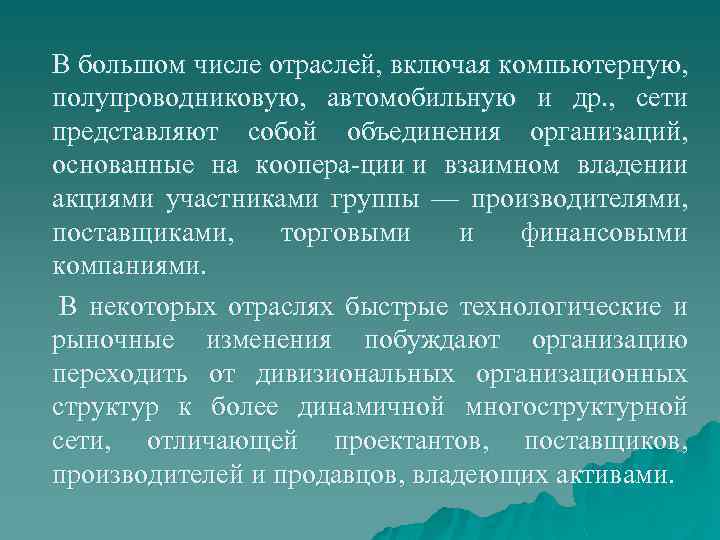 В большом числе отраслей, включая компьютерную, полупроводниковую, автомобильную и др., сети представляют собой объединения организаций, основанные на коопера-ции и взаимном владении акциями участниками группы — производителями, поставщиками, торговыми и финансовыми компаниями.

В некоторых отраслях быстрые технологические и рыночные изменения побуждают организацию переходить от дивизиональных организационных структур к более динамичной многоструктурной сети, отличающей проектантов, поставщиков, производителей и продавцов, владеющих активами.